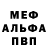 МЕФ
АЛЬФА
ПВП